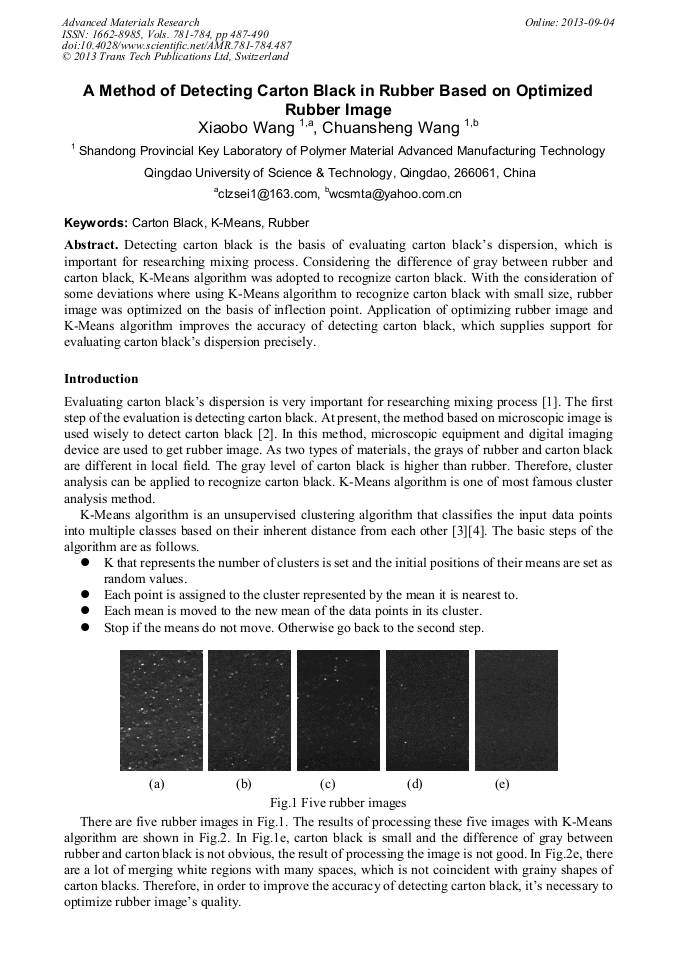 Advanced Materials Research
ISSN: 1662-8985, Vols. 781-784, pp 487-490
doi:10.4028/www.scientific.net/AMR.781-784.487
© 2013 Trans Tech Publications Ltd, Switzerland

Online: 2013-09-04

A Method of Detecting Carton Black in Rubber Based on Optimized Rubber Image

Xiaobo Wang $^{1,a}$, Chuansheng Wang $^{1,b}$

$^{1}$ Shandong Provincial Key Laboratory of Polymer Material Advanced Manufacturing Technology

Qingdao University of Science & Technology, Qingdao, 266061, China

$^{a}$clzsei1@163.com, $^{b}$wcsmta@yahoo.com.cn

Keywords: Carton Black, K-Means, Rubber

Abstract. Detecting carton black is the basis of evaluating carton black's dispersion, which is important for researching mixing process. Considering the difference of gray between rubber and carton black, K-Means algorithm was adopted to recognize carton black. With the consideration of some deviations where using K-Means algorithm to recognize carton black with small size, rubber image was optimized on the basis of inflection point. Application of optimizing rubber image and K-Means algorithm improves the accuracy of detecting carton black, which supplies support for evaluating carton black's dispersion precisely.

Introduction

Evaluating carton black's dispersion is very important for researching mixing process [1]. The first step of the evaluation is detecting carton black. At present, the method based on microscopic image is used wisely to detect carton black [2]. In this method, microscopic equipment and digital imaging device are used to get rubber image. As two types of materials, the grays of rubber and carton black are different in local field. The gray level of carton black is higher than rubber. Therefore, cluster analysis can be applied to recognize carton black. K-Means algorithm is one of most famous cluster analysis method.

K-Means algorithm is an unsupervised clustering algorithm that classifies the input data points into multiple classes based on their inherent distance from each other [3][4]. The basic steps of the algorithm are as follows.
● K that represents the number of clusters is set and the initial positions of their means are set as random values.
● Each point is assigned to the cluster represented by the mean it is nearest to.
● Each mean is moved to the new mean of the data points in its cluster.
● Stop if the means do not move. Otherwise go back to the second step.

(a) (b) (c) (d) (e)

Fig.1 Five rubber images

There are five rubber images in Fig.1. The results of processing these five images with K-Means algorithm are shown in Fig.2. In Fig.1e, carton black is small and the difference of gray between rubber and carton black is not obvious, the result of processing the image is not good. In Fig.2e, there are a lot of merging white regions with many spaces, which is not coincident with grainy shapes of carton blacks. Therefore, in order to improve the accuracy of detecting carton black, it's necessary to optimize rubber image's quality.